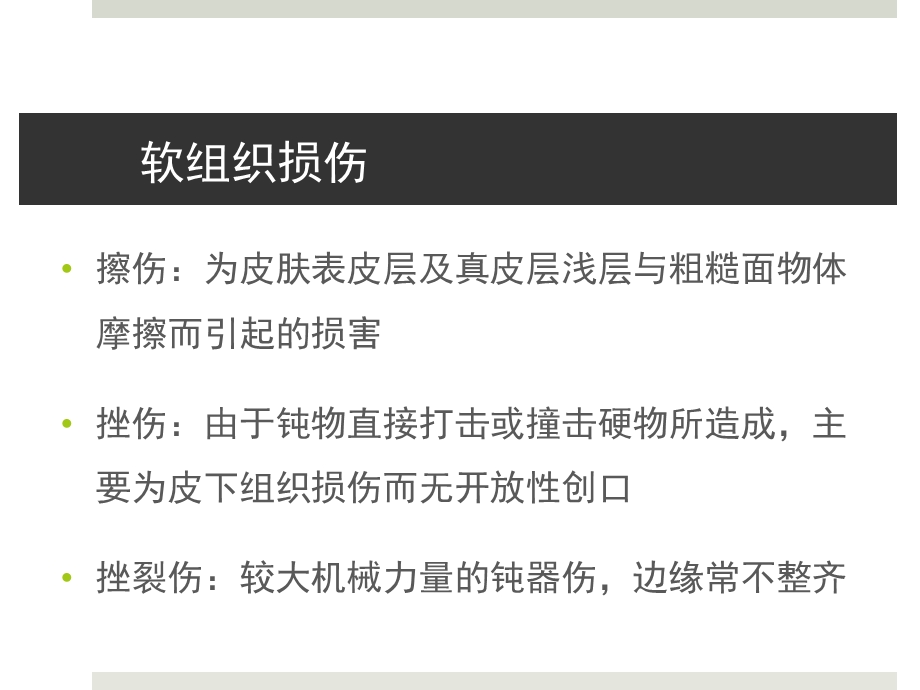 软组织损伤

• 擦伤：为皮肤表皮层及真皮层浅层与粗糙面物体摩擦而引起的损害

• 挫伤：由于钝物直接打击或撞击硬物所造成，主要为皮下组织损伤而无开放性创口

• 挫裂伤：较大机械力量的钝器伤，边缘常不整齐